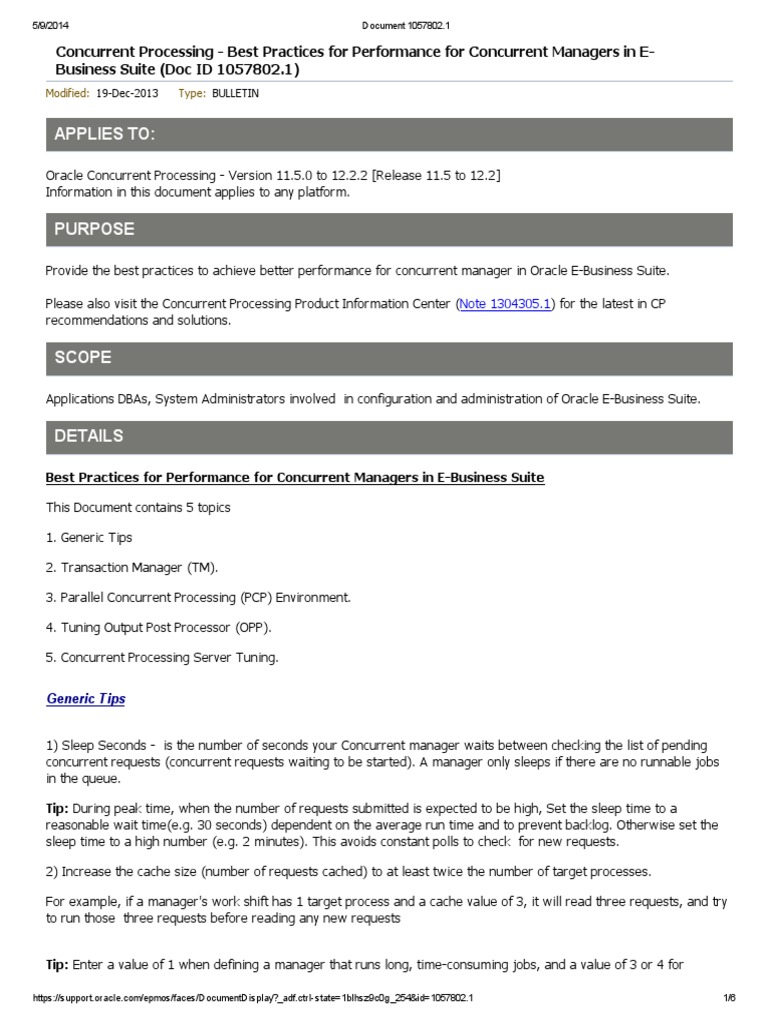 5/9/2014 Document 1057802.1

Concurrent Processing - Best Practices for Performance for Concurrent Managers in E-Business Suite (Doc ID 1057802.1)

Modified: 19-Dec-2013 Type: BULLETIN

APPLIES TO:

Oracle Concurrent Processing - Version 11.5.0 to 12.2.2 [Release 11.5 to 12.2]
Information in this document applies to any platform.

PURPOSE

Provide the best practices to achieve better performance for concurrent manager in Oracle E-Business Suite.

Please also visit the Concurrent Processing Product Information Center (Note 1304305.1) for the latest in CP recommendations and solutions.

SCOPE

Applications DBAs, System Administrators involved in configuration and administration of Oracle E-Business Suite.

DETAILS

Best Practices for Performance for Concurrent Managers in E-Business Suite

This Document contains 5 topics

1. Generic Tips

2. Transaction Manager (TM).

3. Parallel Concurrent Processing (PCP) Environment.

4. Tuning Output Post Processor (OPP).

5. Concurrent Processing Server Tuning.

Generic Tips

1) Sleep Seconds - is the number of seconds your Concurrent manager waits between checking the list of pending concurrent requests (concurrent requests waiting to be started). A manager only sleeps if there are no runnable jobs in the queue.

Tip: During peak time, when the number of requests submitted is expected to be high, Set the sleep time to a reasonable wait time(e.g. 30 seconds) dependent on the average run time and to prevent backlog. Otherwise set the sleep time to a high number (e.g. 2 minutes). This avoids constant polls to check for new requests.

2) Increase the cache size (number of requests cached) to at least twice the number of target processes.

For example, if a manager's work shift has 1 target process and a cache value of 3, it will read three requests, and try to run those three requests before reading any new requests

Tip: Enter a value of 1 when defining a manager that runs long, time-consuming jobs, and a value of 3 or 4 for

https://support.oracle.com/epmos/faces/DocumentDisplay?_adf.ctrl-state=1blhsz9c0g_254&id=1057802.1 1/6